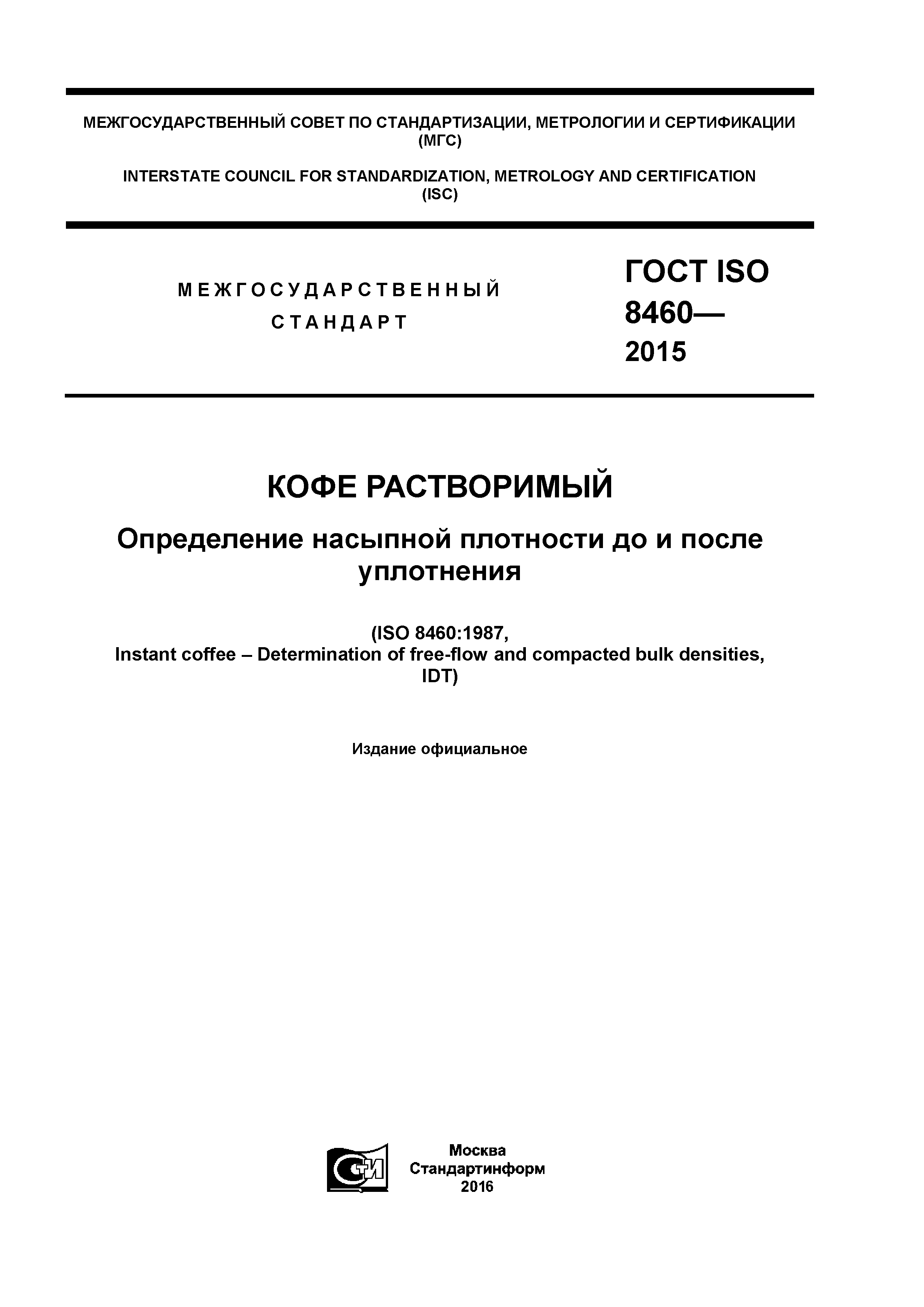 МЕЖГОСУДАРСТВЕННЫЙ СОВЕТ ПО СТАНДАРТИЗАЦИИ, МЕТРОЛОГИИ И СЕРТИФИКАЦИИ (МГС)

INTERSTATE COUNCIL FOR STANDARDIZATION, METROLOGY AND CERTIFICATION (ISC)

МЕЖГОСУДАРСТВЕННЫЙ СТАНДАРТ

ГОСТ ISO 8460— 2015

КОФЕ РАСТВОРИМЫЙ

Определение насыпной плотности до и после уплотнения

(ISO 8460:1987, Instant coffee – Determination of free-flow and compacted bulk densities, IDT)

Издание официальное

СТИ

Москва
Стандартинформ
2016